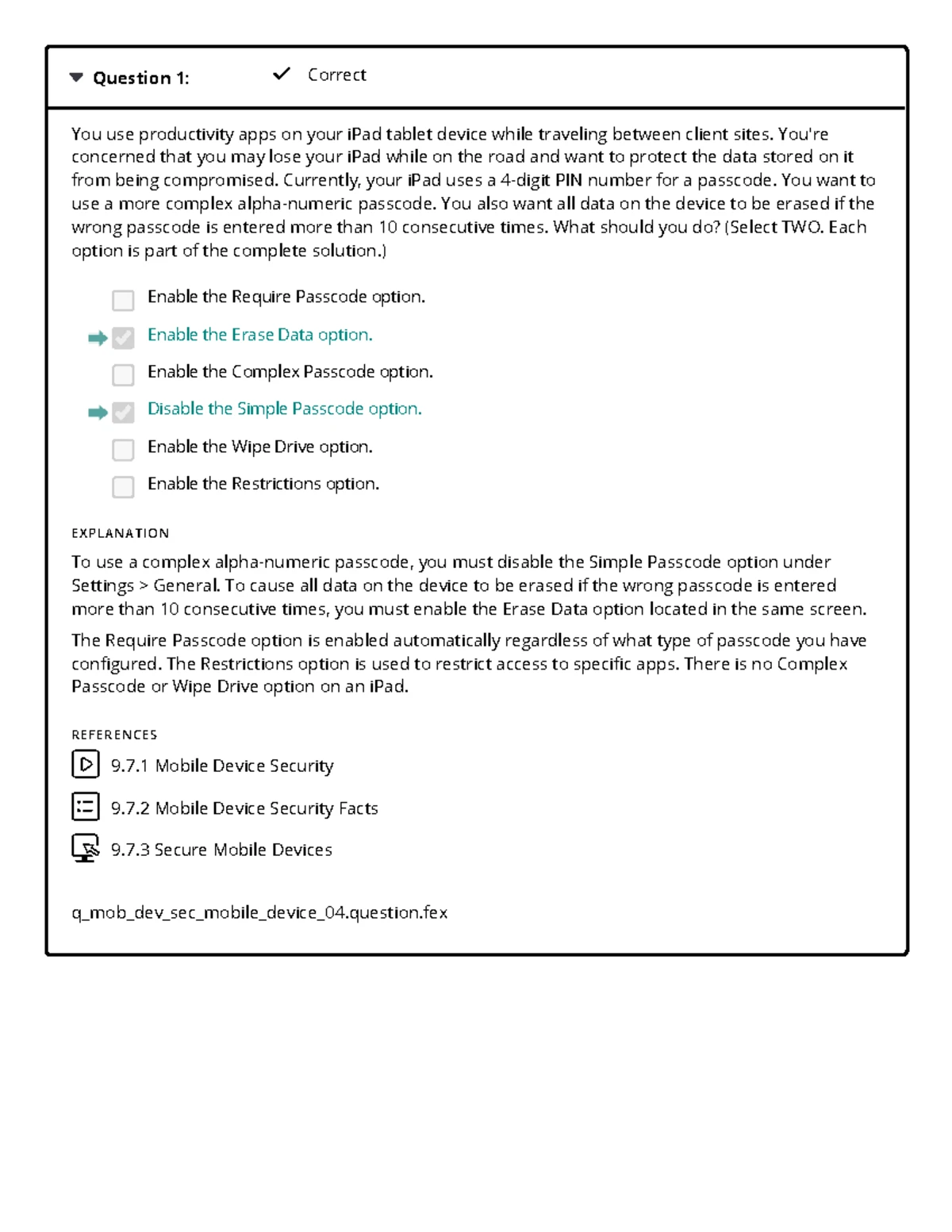 Question 1: Correct

You use productivity apps on your iPad tablet device while traveling between client sites. You're concerned that you may lose your iPad while on the road and want to protect the data stored on it from being compromised. Currently, your iPad uses a 4-digit PIN number for a passcode. You want to use a more complex alpha-numeric passcode. You also want all data on the device to be erased if the wrong passcode is entered more than 10 consecutive times. What should you do? (Select TWO. Each option is part of the complete solution.)

Enable the Require Passcode option.

Enable the Erase Data option.

Enable the Complex Passcode option.

Disable the Simple Passcode option.

Enable the Wipe Drive option.

Enable the Restrictions option.

EXPLANATION

To use a complex alpha-numeric passcode, you must disable the Simple Passcode option under Settings > General. To cause all data on the device to be erased if the wrong passcode is entered more than 10 consecutive times, you must enable the Erase Data option located in the same screen.

The Require Passcode option is enabled automatically regardless of what type of passcode you have configured. The Restrictions option is used to restrict access to specific apps. There is no Complex Passcode or Wipe Drive option on an iPad.

REFERENCES

9.7.1 Mobile Device Security

9.7.2 Mobile Device Security Facts

9.7.3 Secure Mobile Devices

q_mob_dev_sec_mobile_device_04.question.fex